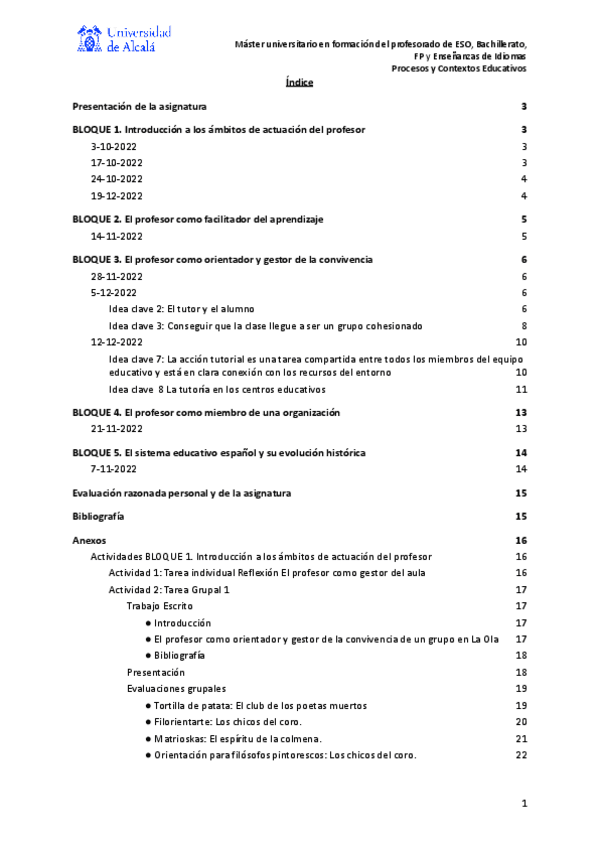 Universidad de Alcalá

Máster universitario en formación del profesorado de ESO, Bachillerato, FP y Enseñanzas de Idiomas
Procesos y Contextos Educativos

Índice

Presentación de la asignatura 3

BLOQUE 1. Introducción a los ámbitos de actuación del profesor 3
3-10-2022 3
17-10-2022 3
24-10-2022 4
19-12-2022 4

BLOQUE 2. El profesor como facilitador del aprendizaje 5
14-11-2022 5

BLOQUE 3. El profesor como orientador y gestor de la convivencia 6
28-11-2022 6
5-12-2022 6
Idea clave 2: El tutor y el alumno 6
Idea clave 3: Conseguir que la clase llegue a ser un grupo cohesionado 8
12-12-2022 10
Idea clave 7: La acción tutorial es una tarea compartida entre todos los miembros del equipo educativo y está en clara conexión con los recursos del entorno 10
Idea clave 8 La tutoría en los centros educativos 11

BLOQUE 4. El profesor como miembro de una organización 13
21-11-2022 13

BLOQUE 5. El sistema educativo español y su evolución histórica 14
7-11-2022 14

Evaluación razonada personal y de la asignatura 15

Bibliografía 15

Anexos 16
Actividades BLOQUE 1. Introducción a los ámbitos de actuación del profesor 16
Actividad 1: Tarea individual Reflexión El profesor como gestor del aula 16
Actividad 2: Tarea Grupal 1 17
Trabajo Escrito 17
● Introducción 17
● El profesor como orientador y gestor de la convivencia de un grupo en La Ola 17
● Bibliografía 18
Presentación 18
Evaluaciones grupales 19
● Tortilla de patata: El club de los poetas muertos 19
● Filorientarte: Los chicos del coro. 20
● Matrioskas: El espíritu de la colmena. 21
● Orientación para filósofos pintorescos: Los chicos del coro. 22

1